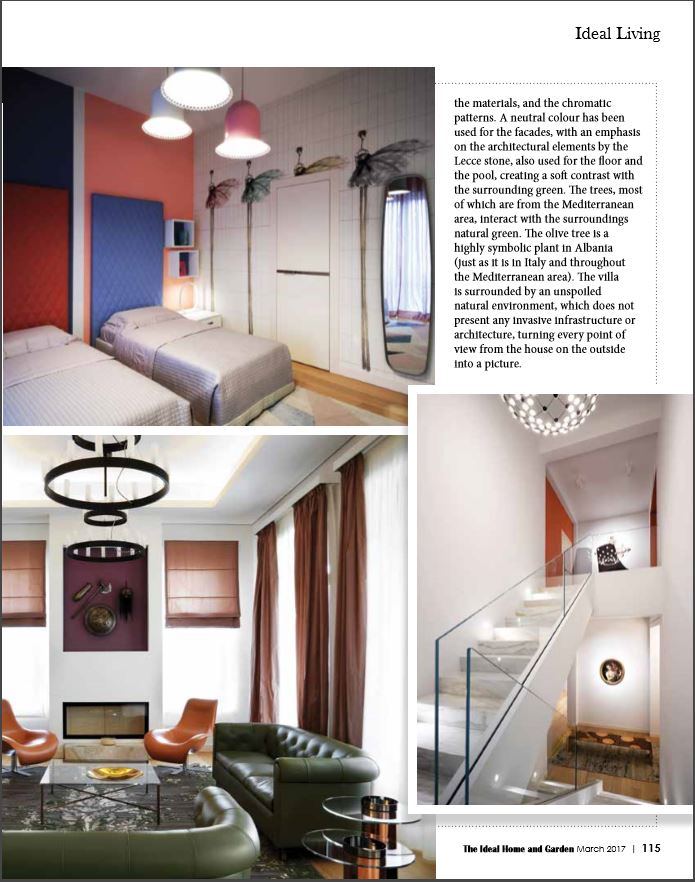 Ideal Living

the materials, and the chromatic patterns. A neutral colour has been used for the facades, with an emphasis on the architectural elements by the Lecce stone, also used for the floor and the pool, creating a soft contrast with the surrounding green. The trees, most of which are from the Mediterranean area, interact with the surroundings natural green. The olive tree is a highly symbolic plant in Albania (just as it is in Italy and throughout the Mediterranean area). The villa is surrounded by an unspoiled natural environment, which does not present any invasive infrastructure or architecture, turning every point of view from the house on the outside into a picture.

The Ideal Home and Garden March 2017 | 115